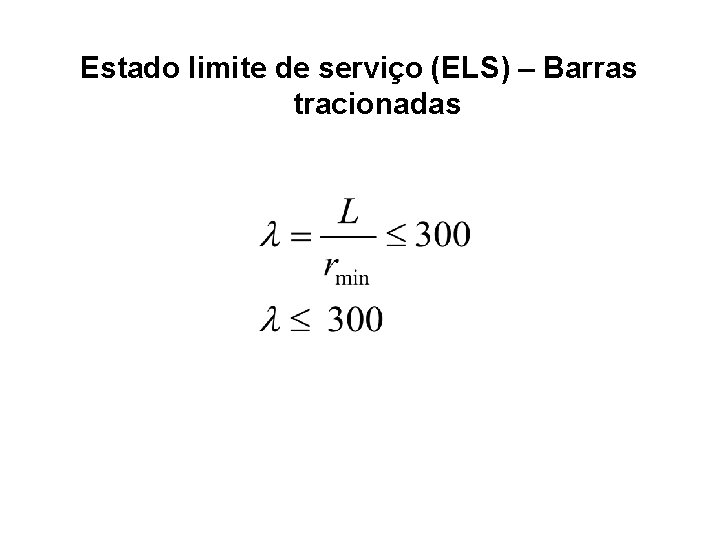 Estado limite de serviço (ELS) – Barras tracionadas

$\lambda = \frac{L}{r_{\min}} \leq 300$

$\lambda \leq 300$